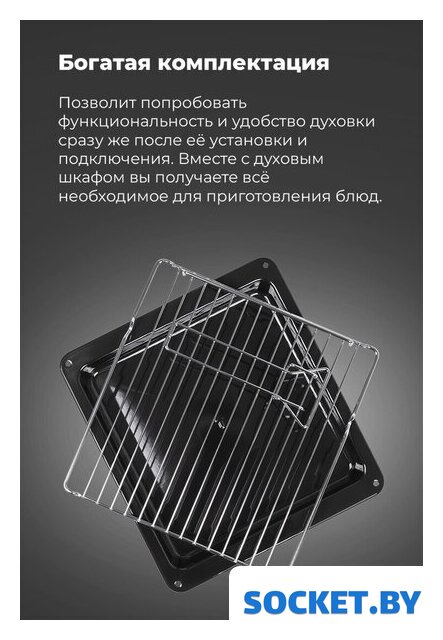 Богатая комплектация

Позволит попробовать функциональность и удобство духовки сразу же после её установки и подключения. Вместе с духовым шкафом вы получаете всё необходимое для приготовления блюд.

SOCKET.BY